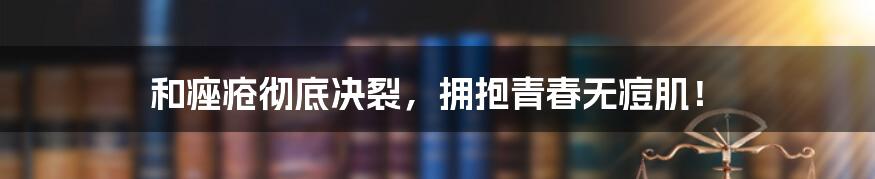 和痤疮彻底决裂，拥抱青春无痘肌！